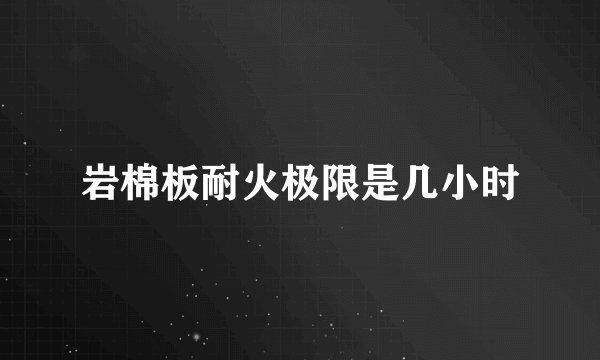 岩棉板耐火极限是几小时